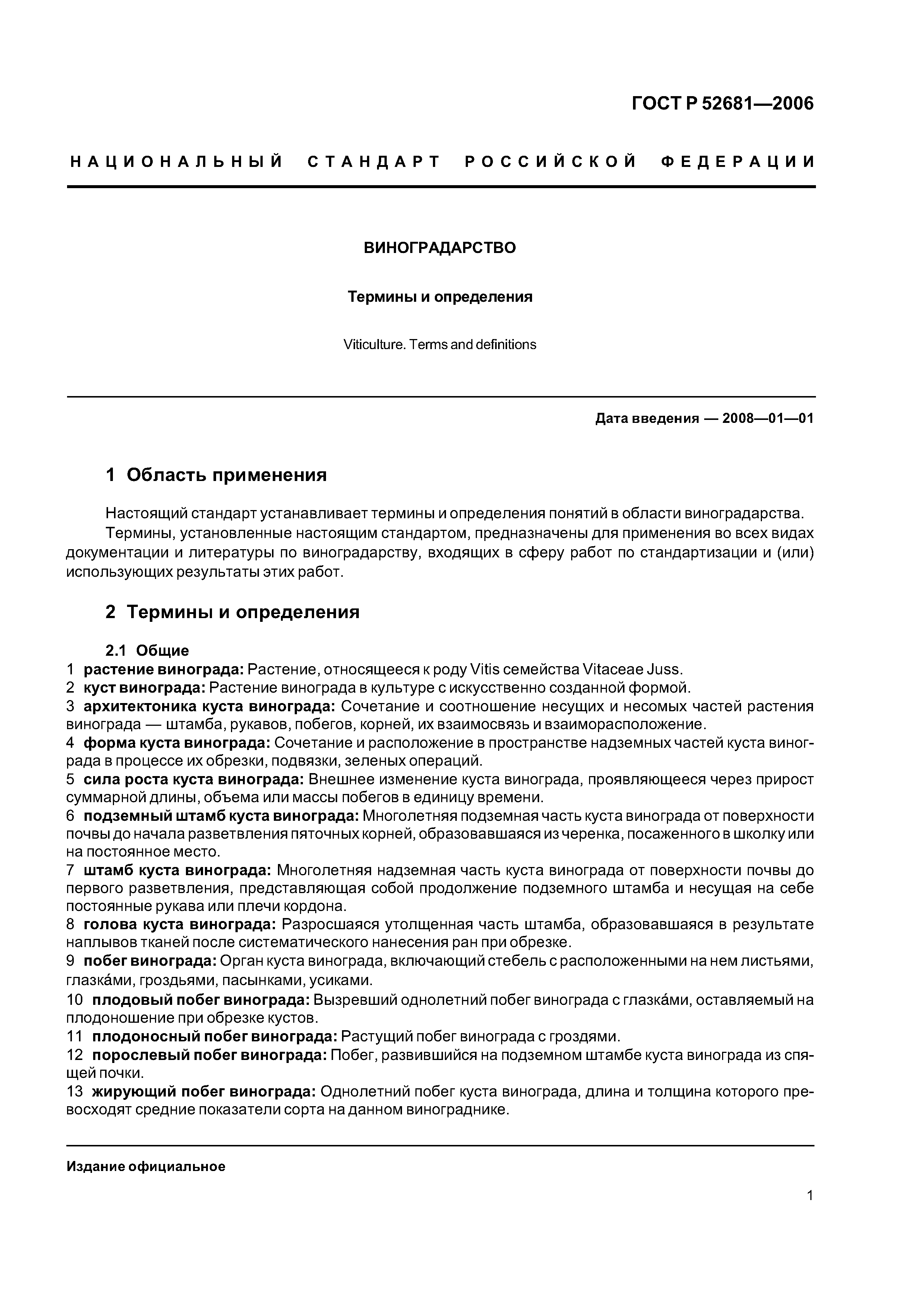 ГОСТ Р 52681—2006

НАЦИОНАЛЬНЫЙ СТАНДАРТ РОССИЙСКОЙ ФЕДЕРАЦИИ

ВИНОГРАДАРСТВО

Термины и определения

Viticulture. Terms and definitions

Дата введения — 2008—01—01

1 Область применения

Настоящий стандарт устанавливает термины и определения понятий в области виноградарства.

Термины, установленные настоящим стандартом, предназначены для применения во всех видах документации и литературы по виноградарству, входящих в сферу работ по стандартизации и (или) использующих результаты этих работ.

2 Термины и определения

2.1 Общие

1 растение винограда: Растение, относящееся к роду Vitis семейства Vitaceae Juss.

2 куст винограда: Растение винограда в культуре с искусственно созданной формой.

3 архитектоника куста винограда: Сочетание и соотношение несущих и несомых частей растения винограда — штамба, рукавов, побегов, корней, их взаимосвязь и взаиморасположение.

4 форма куста винограда: Сочетание и расположение в пространстве надземных частей куста винограда в процессе их обрезки, подвязки, зеленых операций.

5 сила роста куста винограда: Внешнее изменение куста винограда, проявляющееся через прирост суммарной длины, объема или массы побегов в единицу времени.

6 подземный штамб куста винограда: Многолетняя подземная часть куста винограда от поверхности почвы до начала разветвления пяточных корней, образовавшаяся из черенка, посаженного в школку или на постоянное место.

7 штамб куста винограда: Многолетняя надземная часть куста винограда от поверхности почвы до первого разветвления, представляющая собой продолжение подземного штамба и несущая на себе постоянные рукава или плечи кордона.

8 голова куста винограда: Разросшаяся утолщенная часть штамба, образовавшаяся в результате наплывов тканей после систематического нанесения ран при обрезке.

9 побег винограда: Орган куста винограда, включающий стебель с расположенными на нем листьями, глазка́ми, гроздьями, пасынками, усиками.

10 плодовый побег винограда: Вызревший однолетний побег винограда с глазка́ми, оставляемый на плодоношение при обрезке кустов.

11 плодоносный побег винограда: Растущий побег винограда с гроздями.

12 порослевый побег винограда: Побег, развившийся на подземном штамбе куста винограда из спящей почки.

13 жирующий побег винограда: Однолетний побег куста винограда, длина и толщина которого превосходят средние показатели сорта на данном винограднике.

Издание официальное

1